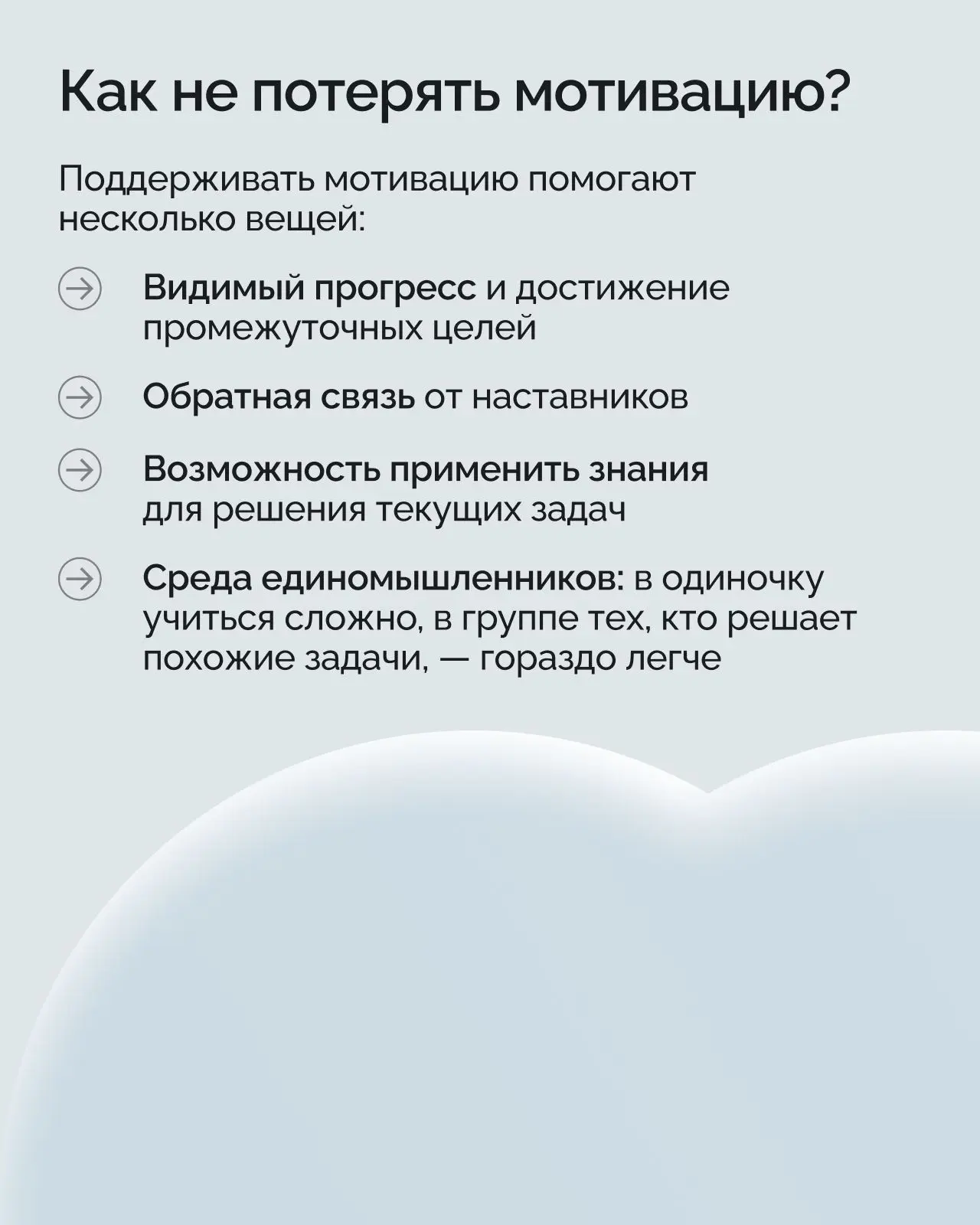 Как не потерять мотивацию?

Поддерживать мотивацию помогают несколько вещей:

Видимый прогресс и достижение промежуточных целей

Обратная связь от наставников

Возможность применить знания для решения текущих задач

Среда единомышленников: в одиночку учиться сложно, в группе тех, кто решает похожие задачи, — гораздо легче